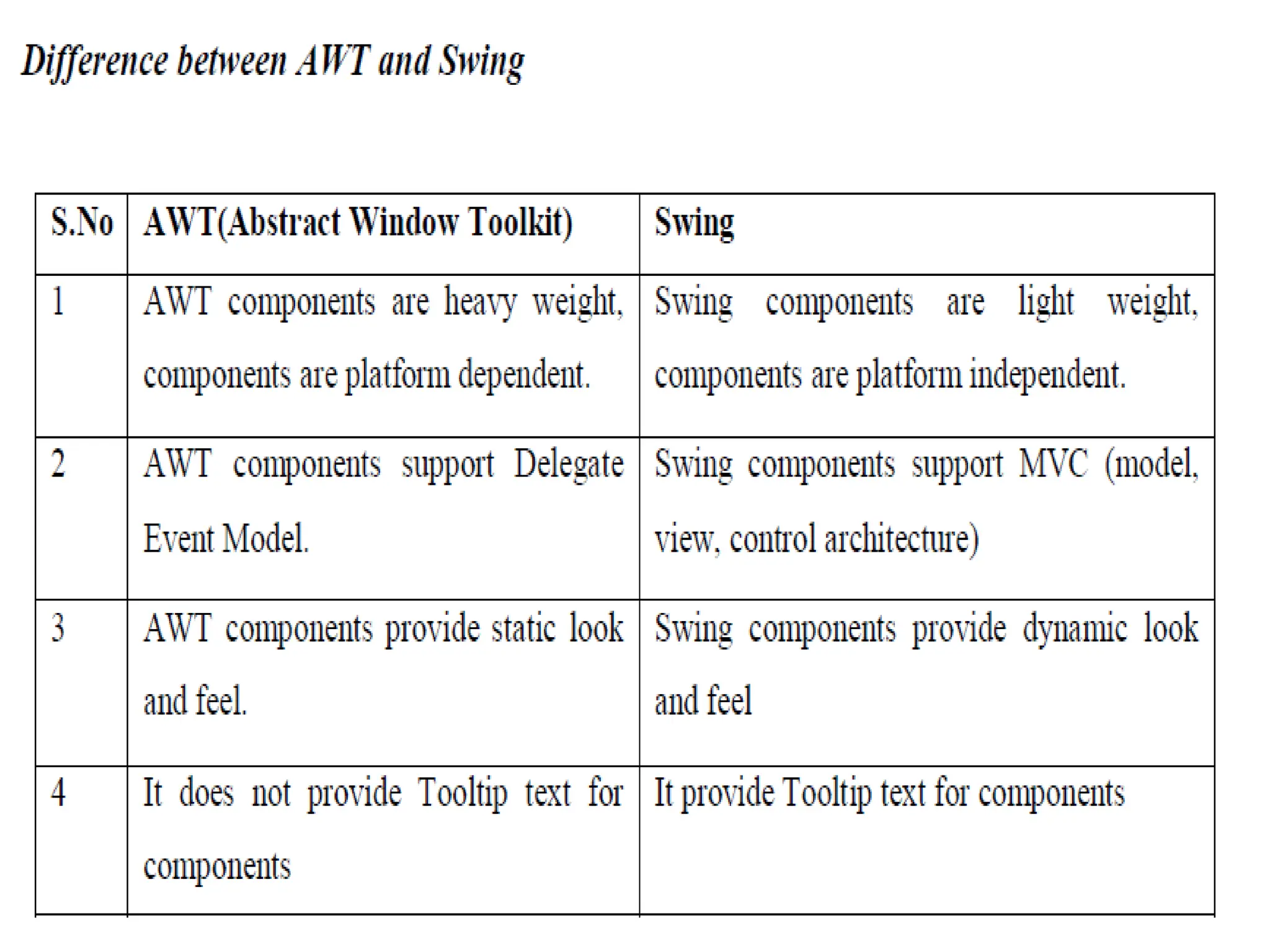 Difference between AWT and Swing

| S.No | AWT(Abstract Window Toolkit) | Swing |
|---|---|---|
| 1 | AWT components are heavy weight, components are platform dependent. | Swing components are light weight, components are platform independent. |
| 2 | AWT components support Delegate Event Model. | Swing components support MVC (model, view, control architecture) |
| 3 | AWT components provide static look and feel. | Swing components provide dynamic look and feel |
| 4 | It does not provide Tooltip text for components | It provide Tooltip text for components |